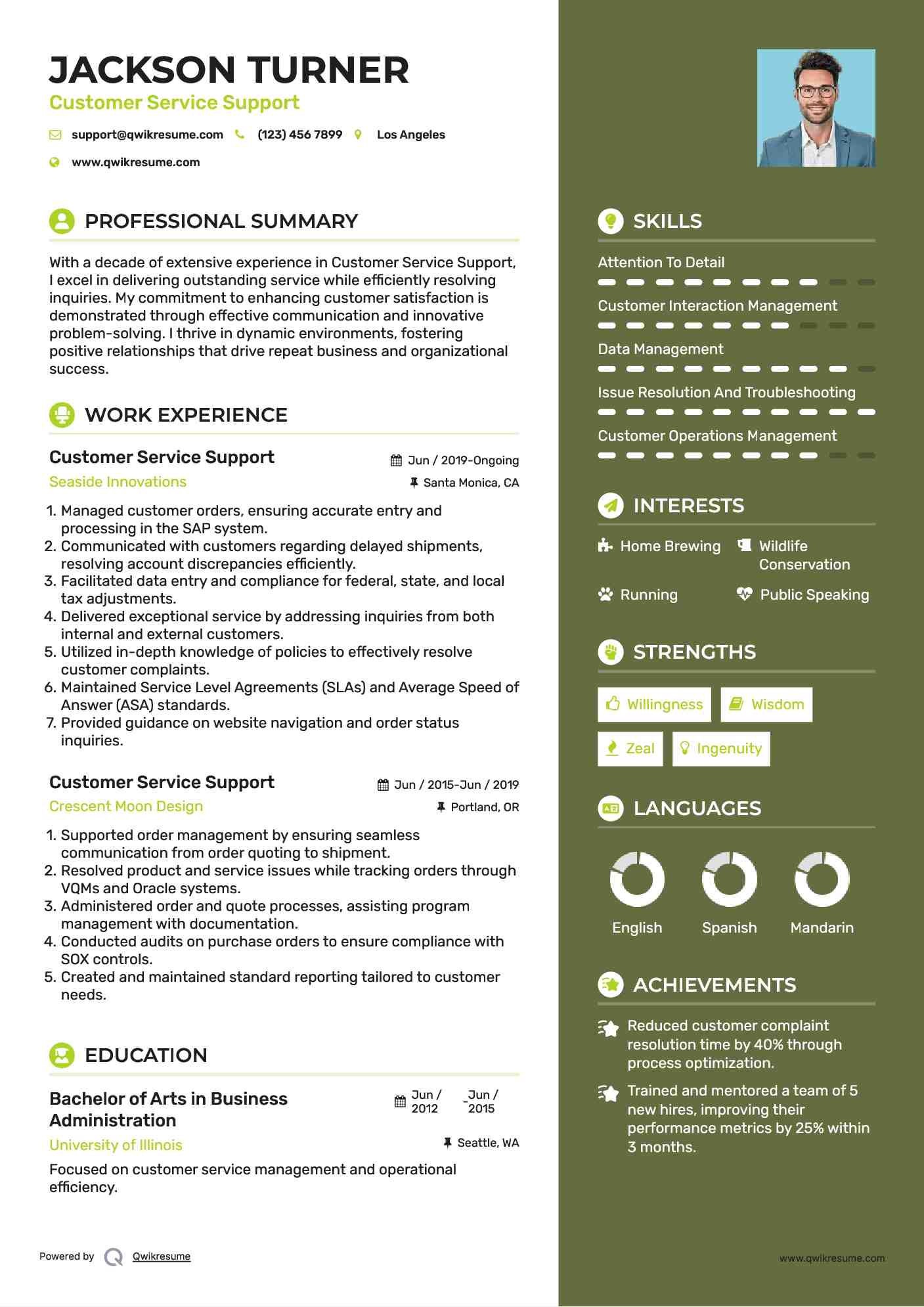 JACKSON TURNER
Customer Service Support

support@qwikresume.com (123) 456 7899 Los Angeles

www.qwikresume.com

PROFESSIONAL SUMMARY

With a decade of extensive experience in Customer Service Support, I excel in delivering outstanding service while efficiently resolving inquiries. My commitment to enhancing customer satisfaction is demonstrated through effective communication and innovative problem-solving. I thrive in dynamic environments, fostering positive relationships that drive repeat business and organizational success.

WORK EXPERIENCE

Customer Service Support
Jun / 2019-Ongoing
Seaside Innovations
Santa Monica, CA

1. Managed customer orders, ensuring accurate entry and processing in the SAP system.
2. Communicated with customers regarding delayed shipments, resolving account discrepancies efficiently.
3. Facilitated data entry and compliance for federal, state, and local tax adjustments.
4. Delivered exceptional service by addressing inquiries from both internal and external customers.
5. Utilized in-depth knowledge of policies to effectively resolve customer complaints.
6. Maintained Service Level Agreements (SLAs) and Average Speed of Answer (ASA) standards.
7. Provided guidance on website navigation and order status inquiries.

Customer Service Support
Jun / 2015-Jun / 2019
Crescent Moon Design
Portland, OR

1. Supported order management by ensuring seamless communication from order quoting to shipment.
2. Resolved product and service issues while tracking orders through VQMs and Oracle systems.
3. Administered order and quote processes, assisting program management with documentation.
4. Conducted audits on purchase orders to ensure compliance with SOX controls.
5. Created and maintained standard reporting tailored to customer needs.

EDUCATION

Bachelor of Arts in Business Administration
Jun / 2012 - Jun / 2015
University of Illinois
Seattle, WA

Focused on customer service management and operational efficiency.

Powered by Qwikresume

SKILLS

Attention To Detail

Customer Interaction Management

Data Management

Issue Resolution And Troubleshooting

Customer Operations Management

INTERESTS

Home Brewing
Wildlife Conservation
Running
Public Speaking

STRENGTHS

Willingness
Wisdom
Zeal
Ingenuity

LANGUAGES

English
Spanish
Mandarin

ACHIEVEMENTS

Reduced customer complaint resolution time by 40% through process optimization.

Trained and mentored a team of 5 new hires, improving their performance metrics by 25% within 3 months.

www.qwikresume.com